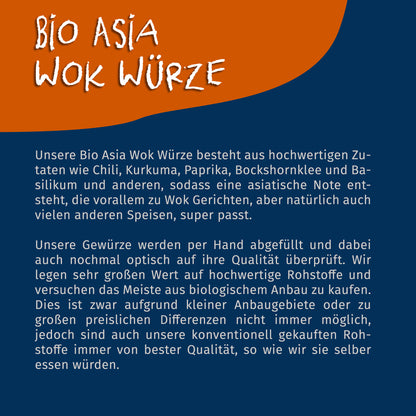 BiO ASiA
WOK WÜRZE

Unsere Bio Asia Wok Würze besteht aus hochwertigen Zutaten wie Chili, Kurkuma, Paprika, Bockshornklee und Basilikum und anderen, sodass eine asiatische Note entsteht, die vorallem zu Wok Gerichten, aber natürlich auch vielen anderen Speisen, super passt.

Unsere Gewürze werden per Hand abgefüllt und dabei auch nochmal optisch auf ihre Qualität überprüft. Wir legen sehr großen Wert auf hochwertige Rohstoffe und versuchen das Meiste aus biologischem Anbau zu kaufen. Dies ist zwar aufgrund kleiner Anbaugebiete oder zu großen preislichen Differenzen nicht immer möglich, jedoch sind auch unsere konventionell gekauften Rohstoffe immer von bester Qualität, so wie wir sie selber essen würden.